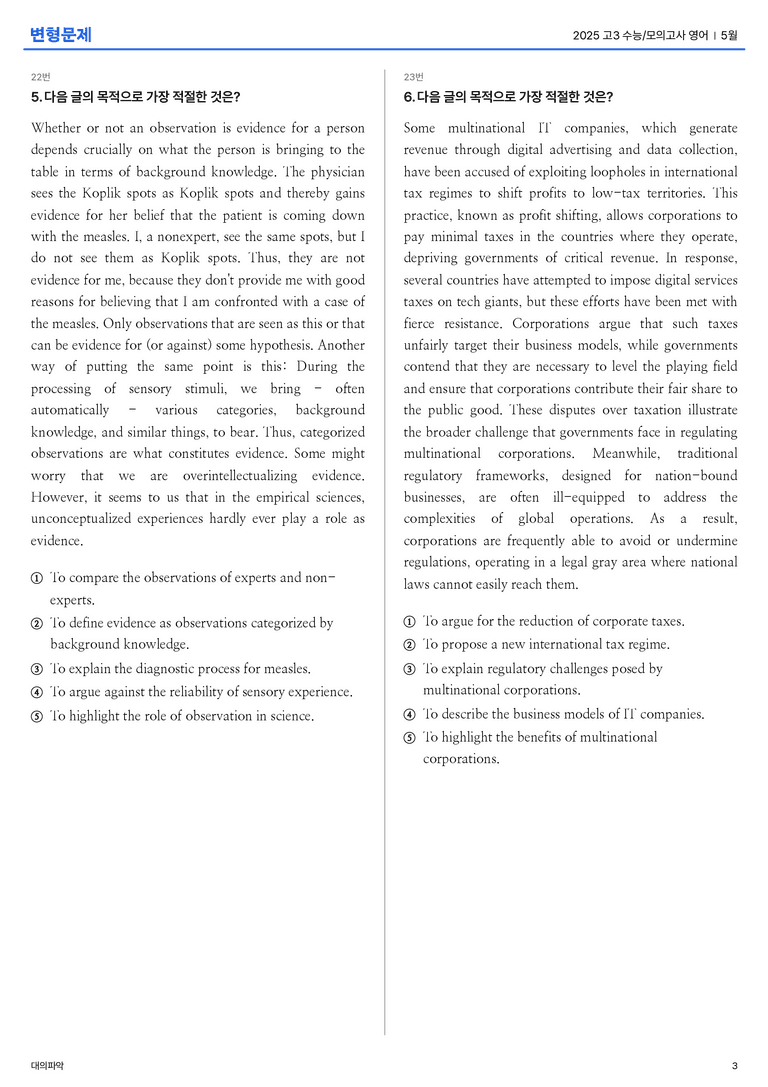 변형문제

2025 고3 수능/모의고사 영어 | 5월

22번

5. 다음 글의 목적으로 가장 적절한 것은?

Whether or not an observation is evidence for a person depends crucially on what the person is bringing to the table in terms of background knowledge. The physician sees the Koplik spots as Koplik spots and thereby gains evidence for her belief that the patient is coming down with the measles. I, a nonexpert, see the same spots, but I do not see them as Koplik spots. Thus, they are not evidence for me, because they don't provide me with good reasons for believing that I am confronted with a case of the measles. Only observations that are seen as this or that can be evidence for (or against) some hypothesis. Another way of putting the same point is this: During the processing of sensory stimuli, we bring - often automatically - various categories, background knowledge, and similar things, to bear. Thus, categorized observations are what constitutes evidence. Some might worry that we are overintellectualizing evidence. However, it seems to us that in the empirical sciences, unconceptualized experiences hardly ever play a role as evidence.

① To compare the observations of experts and non-experts.
② To define evidence as observations categorized by background knowledge.
③ To explain the diagnostic process for measles.
④ To argue against the reliability of sensory experience.
⑤ To highlight the role of observation in science.

23번

6. 다음 글의 목적으로 가장 적절한 것은?

Some multinational IT companies, which generate revenue through digital advertising and data collection, have been accused of exploiting loopholes in international tax regimes to shift profits to low-tax territories. This practice, known as profit shifting, allows corporations to pay minimal taxes in the countries where they operate, depriving governments of critical revenue. In response, several countries have attempted to impose digital services taxes on tech giants, but these efforts have been met with fierce resistance. Corporations argue that such taxes unfairly target their business models, while governments contend that they are necessary to level the playing field and ensure that corporations contribute their fair share to the public good. These disputes over taxation illustrate the broader challenge that governments face in regulating multinational corporations. Meanwhile, traditional regulatory frameworks, designed for nation-bound businesses, are often ill-equipped to address the complexities of global operations. As a result, corporations are frequently able to avoid or undermine regulations, operating in a legal gray area where national laws cannot easily reach them.

① To argue for the reduction of corporate taxes.
② To propose a new international tax regime.
③ To explain regulatory challenges posed by multinational corporations.
④ To describe the business models of IT companies.
⑤ To highlight the benefits of multinational corporations.

대의파악

3